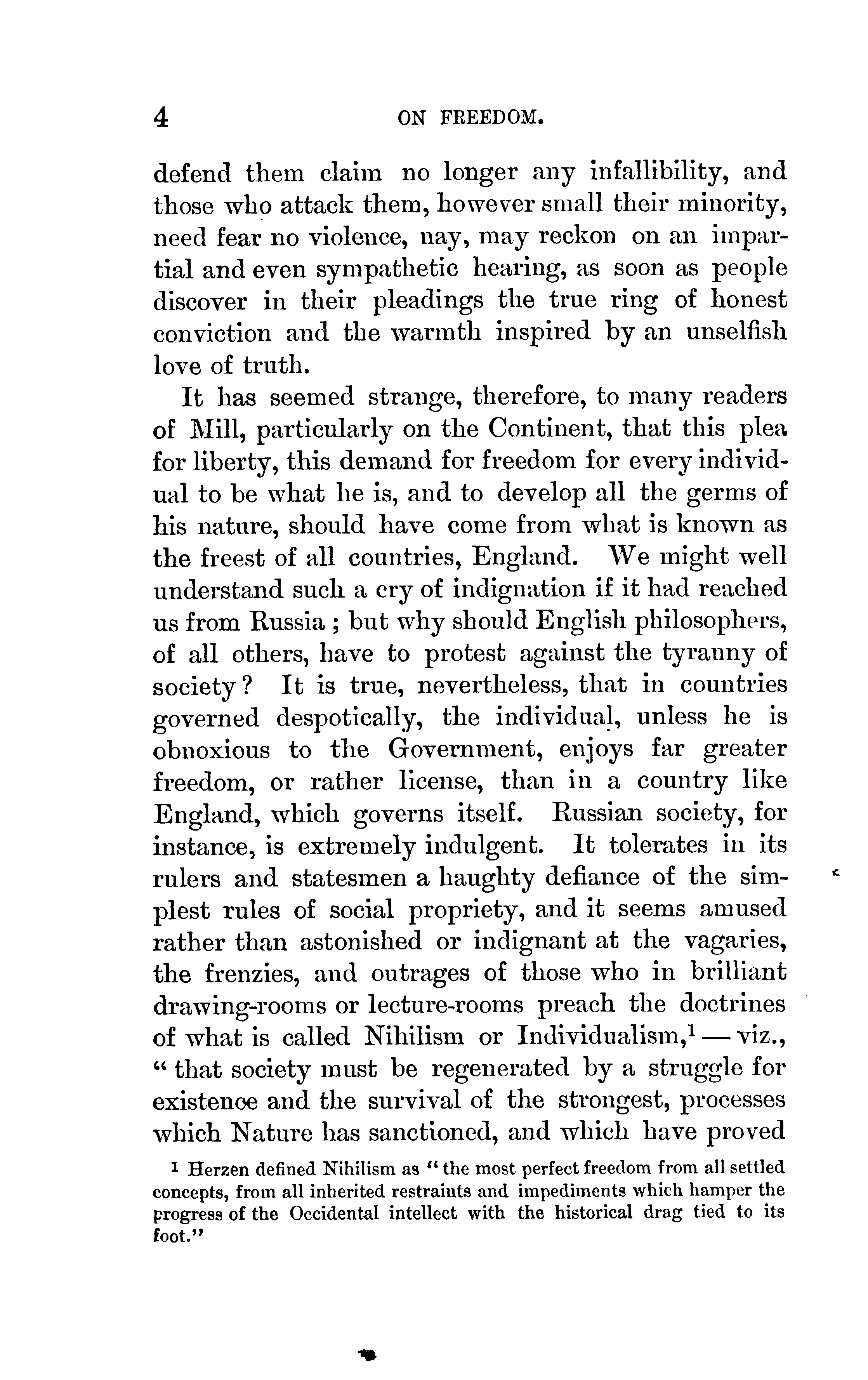 4 ON FREEDOM.

defend them claim no longer any infallibility, and those who attack them, however small their minority, need fear no violence, nay, may reckon on an impartial and even sympathetic hearing, as soon as people discover in their pleadings the true ring of honest conviction and the warmth inspired by an unselfish love of truth.

It has seemed strange, therefore, to many readers of Mill, particularly on the Continent, that this plea for liberty, this demand for freedom for every individual to be what he is, and to develop all the germs of his nature, should have come from what is known as the freest of all countries, England. We might well understand such a cry of indignation if it had reached us from Russia; but why should English philosophers, of all others, have to protest against the tyranny of society? It is true, nevertheless, that in countries governed despotically, the individual, unless he is obnoxious to the Government, enjoys far greater freedom, or rather license, than in a country like England, which governs itself. Russian society, for instance, is extremely indulgent. It tolerates in its rulers and statesmen a haughty defiance of the simplest rules of social propriety, and it seems amused rather than astonished or indignant at the vagaries, the frenzies, and outrages of those who in brilliant drawing-rooms or lecture-rooms preach the doctrines of what is called Nihilism or Individualism,$^1$ — viz., "that society must be regenerated by a struggle for existence and the survival of the strongest, processes which Nature has sanctioned, and which have proved

$^1$ Herzen defined Nihilism as "the most perfect freedom from all settled concepts, from all inherited restraints and impediments which hamper the progress of the Occidental intellect with the historical drag tied to its foot."